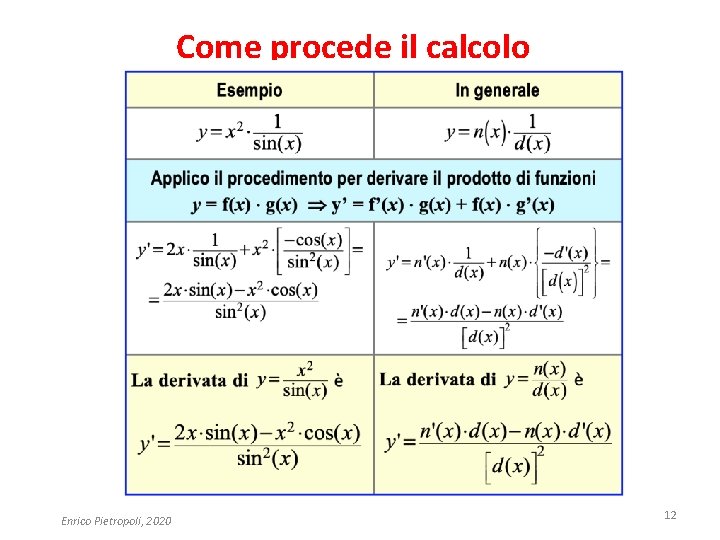 Come procede il calcolo

| Esempio | In generale |
|---|---|
| $y = x^2 \cdot \frac{1}{\sin(x)}$ | $y = n(x) \cdot \frac{1}{d(x)}$ |
| Applico il procedimento per derivare il prodotto di funzioni $y = f(x) \cdot g(x) \Rightarrow y' = f'(x) \cdot g(x) + f(x) \cdot g'(x)$ | |
| $y' = 2x \cdot \frac{1}{\sin(x)} + x^2 \cdot \left[\frac{-\cos(x)}{\sin^2(x)}\right] = \frac{2x \cdot \sin(x) - x^2 \cdot \cos(x)}{\sin^2(x)}$ | $y' = n'(x) \cdot \frac{1}{d(x)} + n(x) \cdot \left\{\frac{-d'(x)}{\left[d(x)\right]^2}\right\} = \frac{n'(x) \cdot d(x) - n(x) \cdot d'(x)}{\left[d(x)\right]^2}$ |
| La derivata di $y = \frac{x^2}{\sin(x)}$ è $y' = \frac{2x \cdot \sin(x) - x^2 \cdot \cos(x)}{\sin^2(x)}$ | La derivata di $y = \frac{n(x)}{d(x)}$ è $y' = \frac{n'(x) \cdot d(x) - n(x) \cdot d'(x)}{\left[d(x)\right]^2}$ |

Enrico Pietropoli, 2020

12